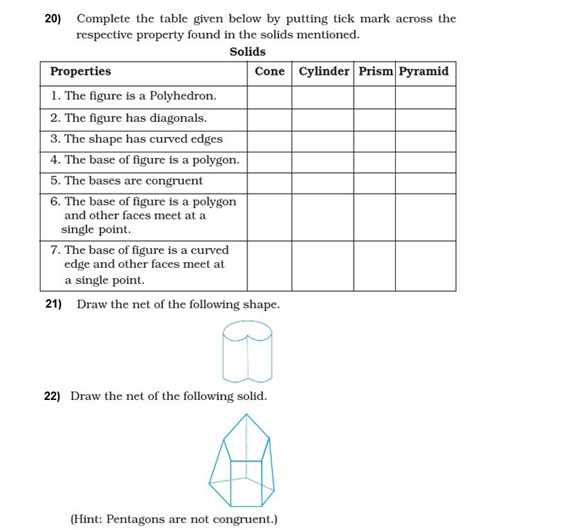 20) Complete the table given below by putting tick mark across the respective property found in the solids mentioned.

Solids

| Properties | Cone | Cylinder | Prism | Pyramid |
|---|---|---|---|---|
| 1. The figure is a Polyhedron. | | | | |
| 2. The figure has diagonals. | | | | |
| 3. The shape has curved edges | | | | |
| 4. The base of figure is a polygon. | | | | |
| 5. The bases are congruent | | | | |
| 6. The base of figure is a polygon and other faces meet at a single point. | | | | |
| 7. The base of figure is a curved edge and other faces meet at a single point. | | | | |

21) Draw the net of the following shape.

22) Draw the net of the following solid.

(Hint: Pentagons are not congruent.)